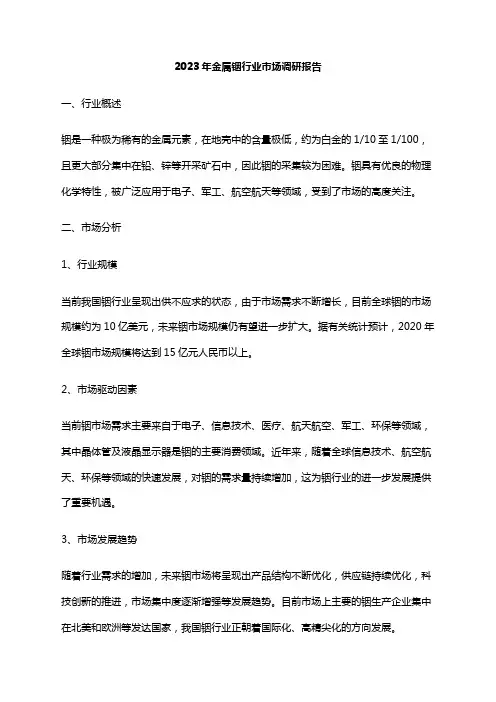 2023年金属铟行业市场调研报告

一、行业概述

铟是一种极为稀有的金属元素，在地壳中的含量极低，约为白金的1/10至1/100，且更大部分集中在铅、锌等开采矿石中，因此铟的采集较为困难。铟具有优良的物理化学特性，被广泛应用于电子、军工、航空航天等领域，受到了市场的高度关注。

二、市场分析

1、行业规模

当前我国铟行业呈现出供不应求的状态，由于市场需求不断增长，目前全球铟的市场规模约为10亿美元，未来铟市场规模仍有望进一步扩大。据有关统计预计，2020年全球铟市场规模将达到15亿元人民币以上。

2、市场驱动因素

当前铟市场需求主要来自于电子、信息技术、医疗、航天航空、军工、环保等领域，其中晶体管及液晶显示器是铟的主要消费领域。近年来，随着全球信息技术、航空航天、环保等领域的快速发展，对铟的需求量持续增加，这为铟行业的进一步发展提供了重要机遇。

3、市场发展趋势

随着行业需求的增加，未来铟市场将呈现出产品结构不断优化，供应链持续优化，科技创新的推进，市场集中度逐渐增强等发展趋势。目前市场上主要的铟生产企业集中在北美和欧洲等发达国家，我国铟行业正朝着国际化、高精尖化的方向发展。